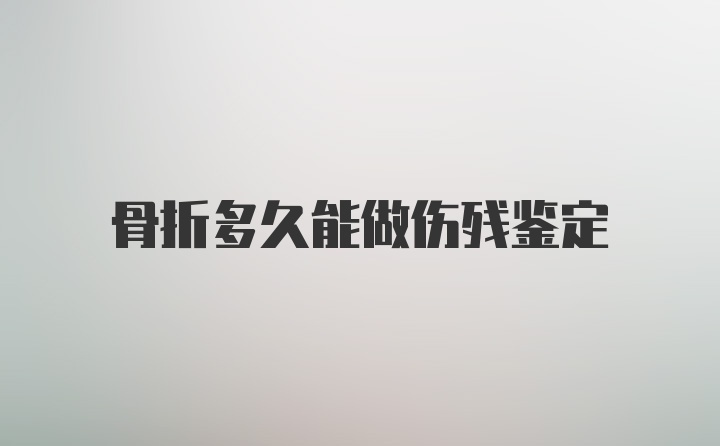 骨折多久能做伤残鉴定